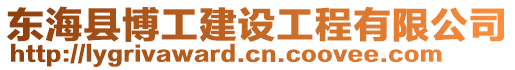 东海县博工建设工程有限公司
http://lygrivaward.cn.coovee.com